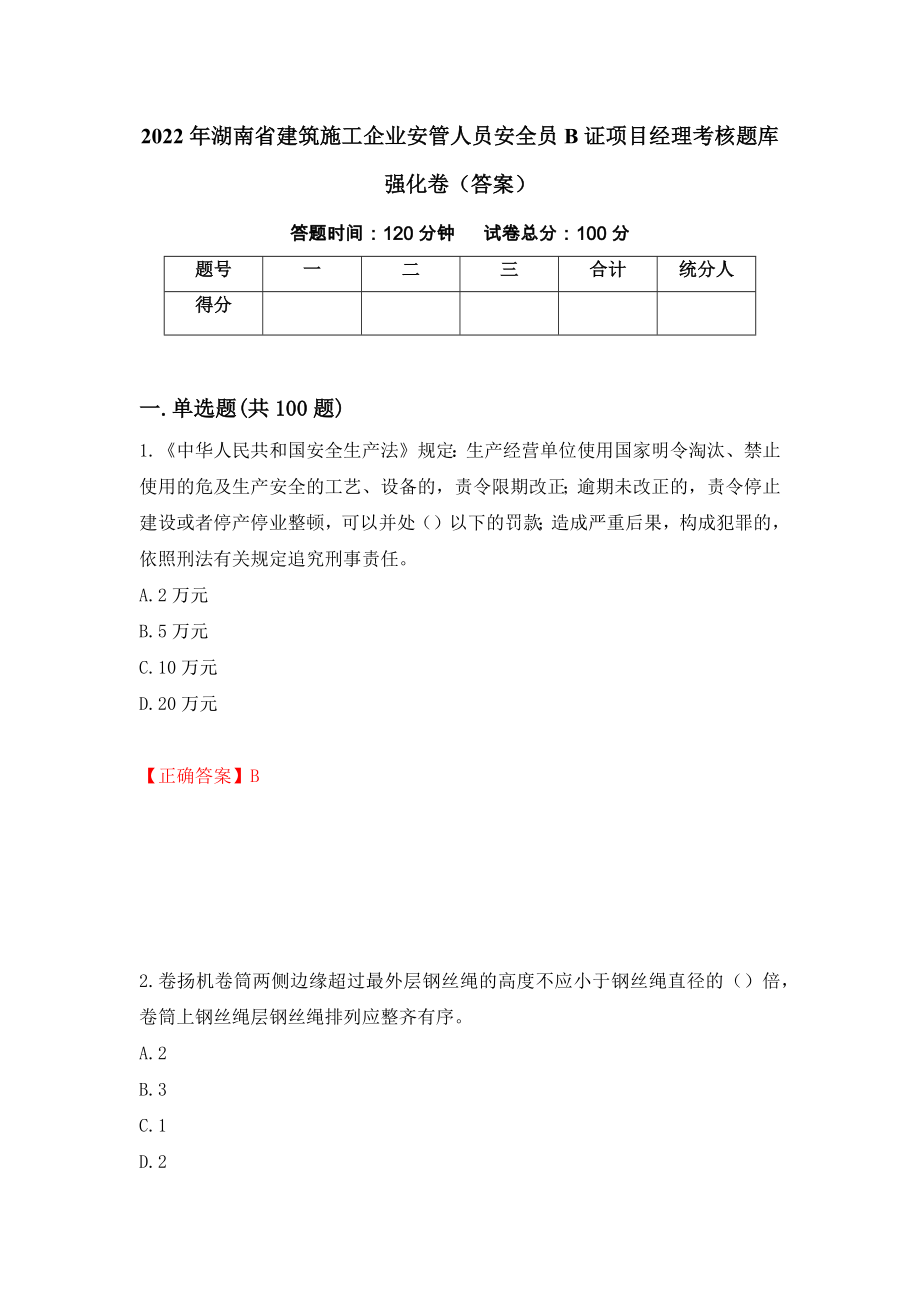 2022年湖南省建筑施工企业安管人员安全员B证项目经理考核题库强化卷（答案）

答题时间：120分钟　　试卷总分：100分

| 题号 | 一 | 二 | 三 | 合计 | 统分人 |
|---|---|---|---|---|---|
| 得分 |  |  |  |  |  |

一.单选题(共100题)

1.《中华人民共和国安全生产法》规定:生产经营单位使用国家明令淘汰、禁止使用的危及生产安全的工艺、设备的，责令限期改正;逾期未改正的，责令停止建设或者停产停业整顿，可以并处（）以下的罚款;造成严重后果，构成犯罪的，依照刑法有关规定追究刑事责任。

A.2万元

B.5万元

C.10万元

D.20万元

【正确答案】B

2.卷扬机卷筒两侧边缘超过最外层钢丝绳的高度不应小于钢丝绳直径的（）倍，卷筒上钢丝绳层钢丝绳排列应整齐有序。

A.2

B.3

C.1

D.2